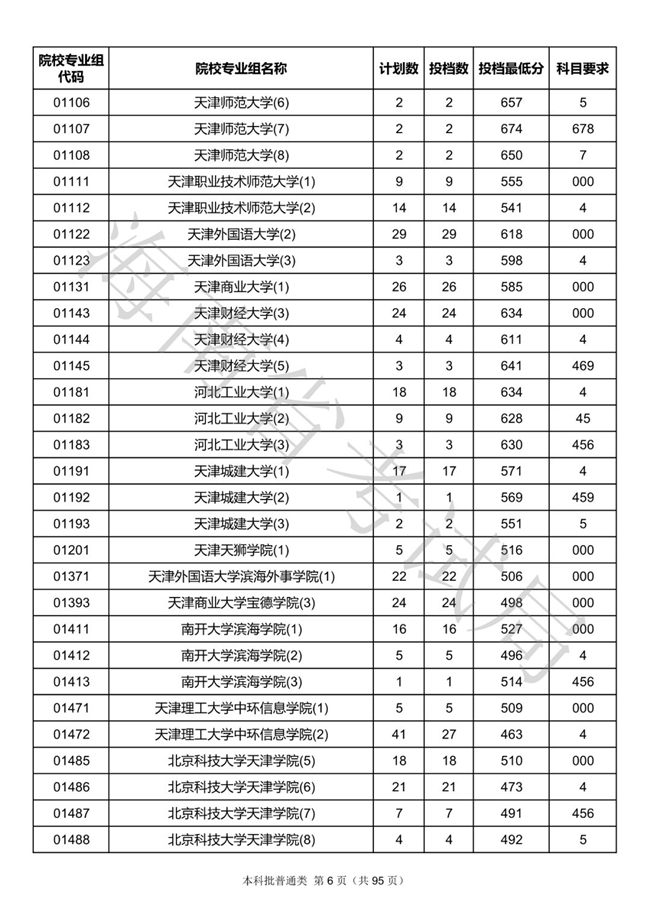 | 院校专业组代码 | 院校专业组名称 | 计划数 | 投档数 | 投档最低分 | 科目要求 |
|---|---|---|---|---|---|
| 01106 | 天津师范大学(6) | 2 | 2 | 657 | 5 |
| 01107 | 天津师范大学(7) | 2 | 2 | 674 | 678 |
| 01108 | 天津师范大学(8) | 2 | 2 | 650 | 7 |
| 01111 | 天津职业技术师范大学(1) | 9 | 9 | 555 | 000 |
| 01112 | 天津职业技术师范大学(2) | 14 | 14 | 541 | 4 |
| 01122 | 天津外国语大学(2) | 29 | 29 | 618 | 000 |
| 01123 | 天津外国语大学(3) | 3 | 3 | 598 | 4 |
| 01131 | 天津商业大学(1) | 26 | 26 | 585 | 000 |
| 01143 | 天津财经大学(3) | 24 | 24 | 634 | 000 |
| 01144 | 天津财经大学(4) | 4 | 4 | 611 | 4 |
| 01145 | 天津财经大学(5) | 3 | 3 | 641 | 469 |
| 01181 | 河北工业大学(1) | 18 | 18 | 634 | 4 |
| 01182 | 河北工业大学(2) | 9 | 9 | 628 | 45 |
| 01183 | 河北工业大学(3) | 3 | 3 | 630 | 456 |
| 01191 | 天津城建大学(1) | 17 | 17 | 571 | 4 |
| 01192 | 天津城建大学(2) | 1 | 1 | 569 | 459 |
| 01193 | 天津城建大学(3) | 2 | 2 | 551 | 5 |
| 01201 | 天津天狮学院(1) | 5 | 5 | 516 | 000 |
| 01371 | 天津外国语大学滨海外事学院(1) | 22 | 22 | 506 | 000 |
| 01393 | 天津商业大学宝德学院(3) | 24 | 24 | 498 | 000 |
| 01411 | 南开大学滨海学院(1) | 16 | 16 | 527 | 000 |
| 01412 | 南开大学滨海学院(2) | 5 | 5 | 496 | 4 |
| 01413 | 南开大学滨海学院(3) | 1 | 1 | 514 | 456 |
| 01471 | 天津理工大学中环信息学院(1) | 5 | 5 | 509 | 000 |
| 01472 | 天津理工大学中环信息学院(2) | 41 | 27 | 463 | 4 |
| 01485 | 北京科技大学天津学院(5) | 18 | 18 | 510 | 000 |
| 01486 | 北京科技大学天津学院(6) | 21 | 21 | 473 | 4 |
| 01487 | 北京科技大学天津学院(7) | 7 | 7 | 491 | 456 |
| 01488 | 北京科技大学天津学院(8) | 4 | 4 | 492 | 5 |

海南省考试局

本科批普通类 第 6 页（共 95 页）